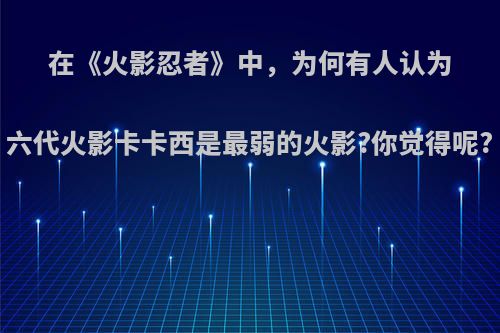 在《火影忍者》中，为何有人认为

六代火影卡卡西是最弱的火影?你觉得呢?